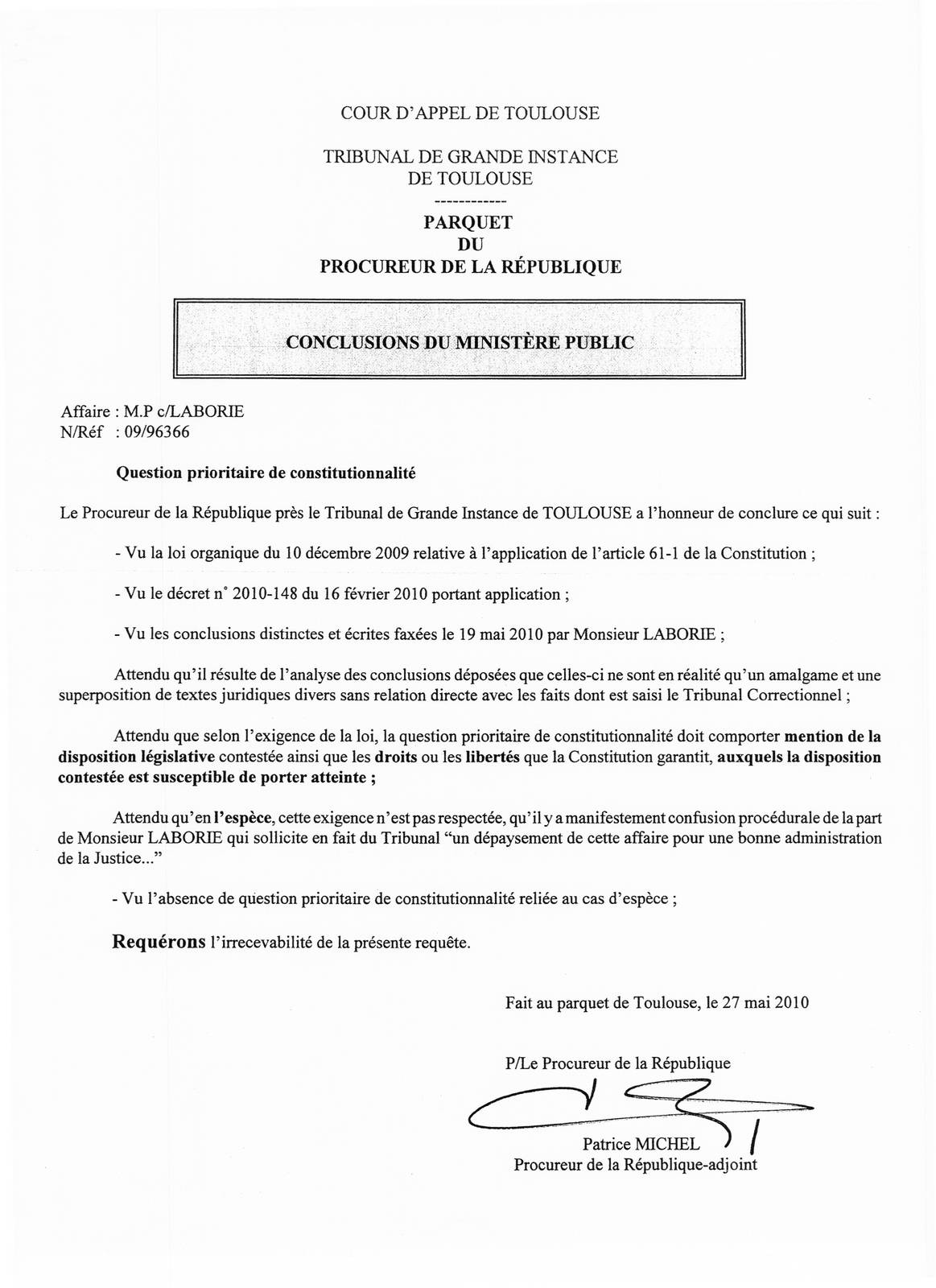 COUR D'APPEL DE TOULOUSE

TRIBUNAL DE GRANDE INSTANCE
DE TOULOUSE
------------
PARQUET
DU
PROCUREUR DE LA RÉPUBLIQUE

CONCLUSIONS DU MINISTÈRE PUBLIC

Affaire : M.P c/LABORIE
N/Réf : 09/96366

Question prioritaire de constitutionnalité

Le Procureur de la République près le Tribunal de Grande Instance de TOULOUSE a l'honneur de conclure ce qui suit :

- Vu la loi organique du 10 décembre 2009 relative à l'application de l'article 61-1 de la Constitution ;

- Vu le décret n° 2010-148 du 16 février 2010 portant application ;

- Vu les conclusions distinctes et écrites faxées le 19 mai 2010 par Monsieur LABORIE ;

Attendu qu'il résulte de l'analyse des conclusions déposées que celles-ci ne sont en réalité qu'un amalgame et une superposition de textes juridiques divers sans relation directe avec les faits dont est saisi le Tribunal Correctionnel ;

Attendu que selon l'exigence de la loi, la question prioritaire de constitutionnalité doit comporter mention de la disposition législative contestée ainsi que les droits ou les libertés que la Constitution garantit, auxquels la disposition contestée est susceptible de porter atteinte ;

Attendu qu'en l'espèce, cette exigence n'est pas respectée, qu'il y a manifestement confusion procédurale de la part de Monsieur LABORIE qui sollicite en fait du Tribunal "un dépaysement de cette affaire pour une bonne administration de la Justice..."

- Vu l'absence de question prioritaire de constitutionnalité reliée au cas d'espèce ;

Requérons l'irrecevabilité de la présente requête.

Fait au parquet de Toulouse, le 27 mai 2010

P/Le Procureur de la République

Patrice MICHEL
Procureur de la République-adjoint